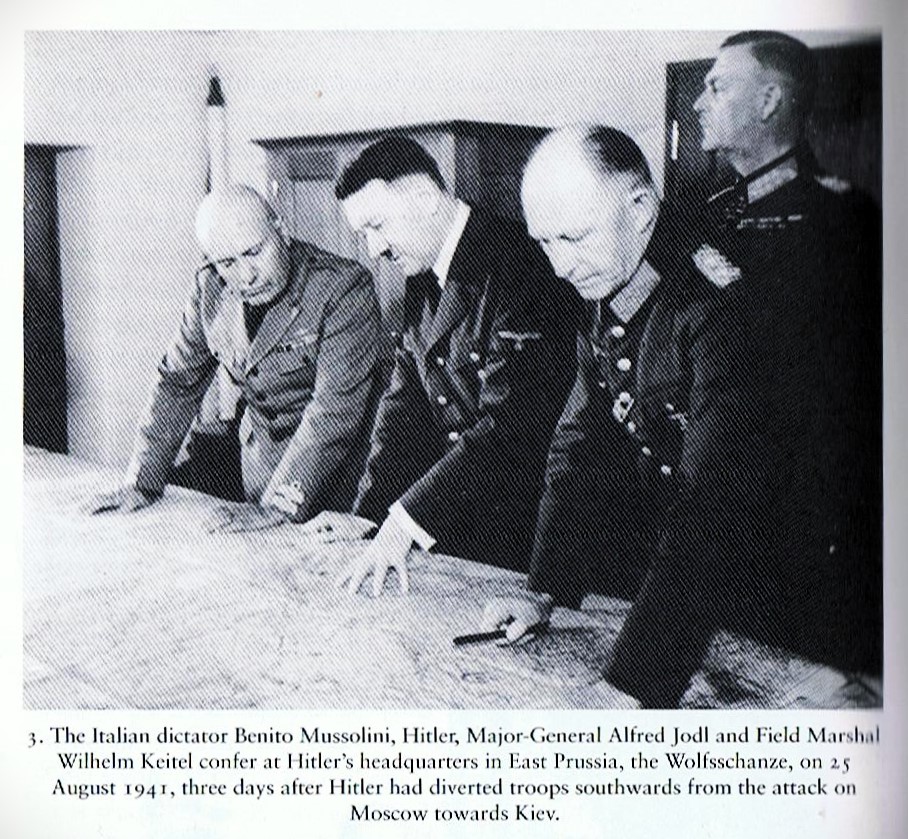 3. The Italian dictator Benito Mussolini, Hitler, Major-General Alfred Jodl and Field Marshal Wilhelm Keitel confer at Hitler's headquarters in East Prussia, the Wolfsschanze, on 25 August 1941, three days after Hitler had diverted troops southwards from the attack on Moscow towards Kiev.